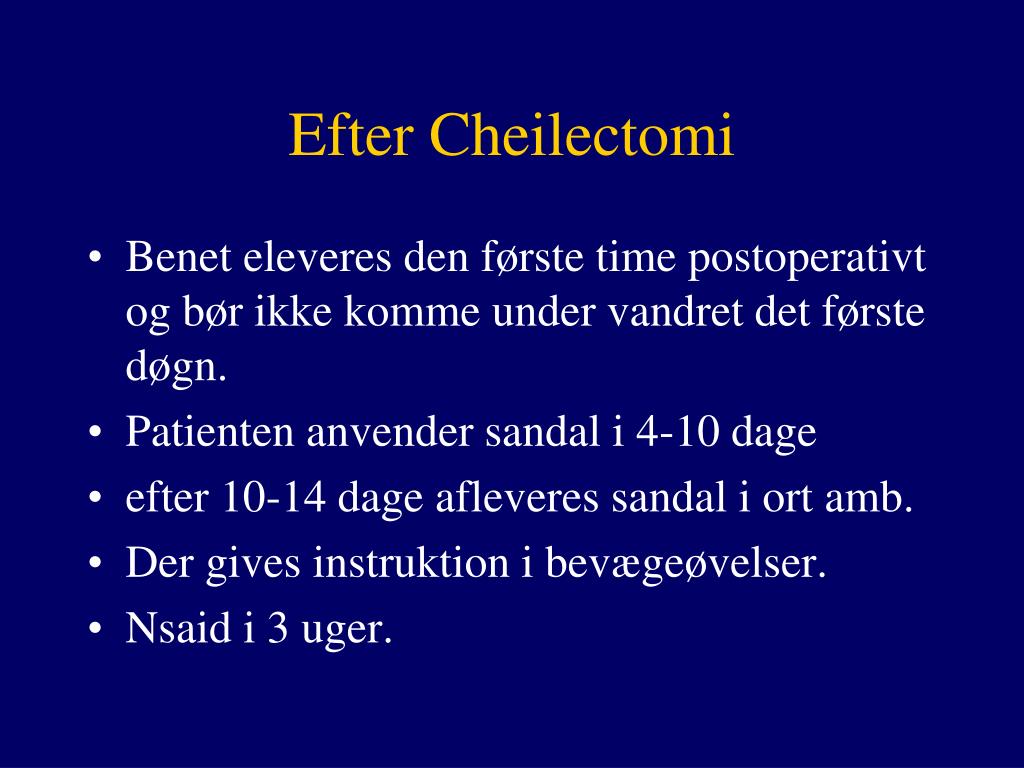 Efter Cheilectomi

• Benet eleveres den første time postoperativt og bør ikke komme under vandret det første døgn.
• Patienten anvender sandal i 4-10 dage
• efter 10-14 dage afleveres sandal i ort amb.
• Der gives instruktion i bevægeøvelser.
• Nsaid i 3 uger.